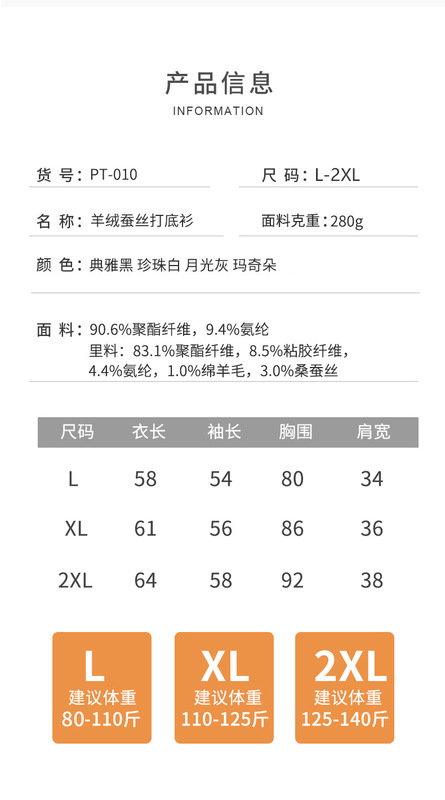 产品信息
INFORMATION

货 号：PT-010

尺 码：L-2XL

名 称：羊绒蚕丝打底衫

面料克重：280g

颜 色：典雅黑 珍珠白 月光灰 玛奇朵

面 料：90.6%聚酯纤维，9.4%氨纶
里料：83.1%聚酯纤维，8.5%粘胶纤维，4.4%氨纶，1.0%绵羊毛，3.0%桑蚕丝

| 尺码 | 衣长 | 袖长 | 胸围 | 肩宽 |
|---|---|---|---|---|
| L | 58 | 54 | 80 | 34 |
| XL | 61 | 56 | 86 | 36 |
| 2XL | 64 | 58 | 92 | 38 |

L
建议体重
80-110斤

XL
建议体重
110-125斤

2XL
建议体重
125-140斤